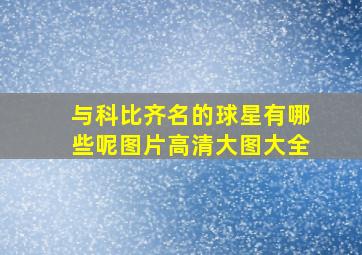 与科比齐名的球星有哪些呢图片高清大图大全